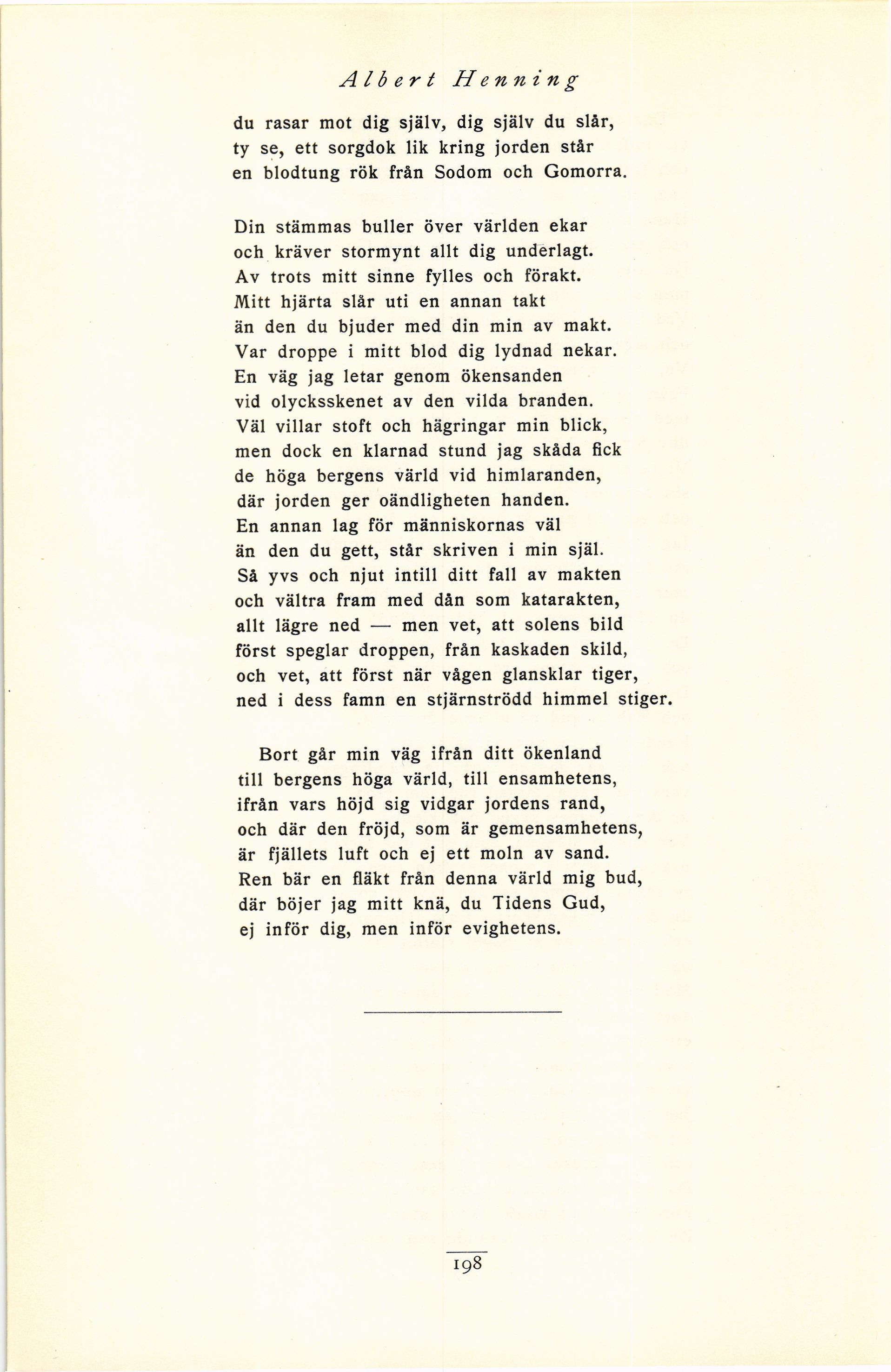 Albert Henning

du rasar mot dig själv, dig själv du slår,
ty se, ett sorgdok lik kring jorden står
en blodtung rök från Sodom och Gomorra.

Din stämmas buller över världen ekar
och kräver stormynt allt dig underlagt.
Av trots mitt sinne fylles och förakt.
Mitt hjärta slår uti en annan takt
än den du bjuder med din min av makt.
Var droppe i mitt blod dig lydnad nekar.
En väg jag letar genom ökensanden
vid olycksskenet av den vilda branden.
Väl villar stoft och hägringar min blick,
men dock en klarnad stund jag skåda fick
de höga bergens värld vid himlaranden,
där jorden ger oändligheten handen.
En annan lag för människornas väl
än den du gett, står skriven i min själ.
Så yvs och njut intill ditt fall av makten
och vältra fram med dån som katarakten,
allt lägre ned — men vet, att solens bild
först speglar droppen, från kaskaden skild,
och vet, att först när vågen glansklar tiger,
ned i dess famn en stjärnströdd himmel stiger.

Bort går min väg ifrån ditt ökenland
till bergens höga värld, till ensamhetens,
ifrån vars höjd sig vidgar jordens rand,
och där den fröjd, som är gemensamhetens,
är fjällets luft och ej ett moln av sand.
Ren bär en fläkt från denna värld mig bud,
där böjer jag mitt knä, du Tidens Gud,
ej inför dig, men inför evighetens.

198